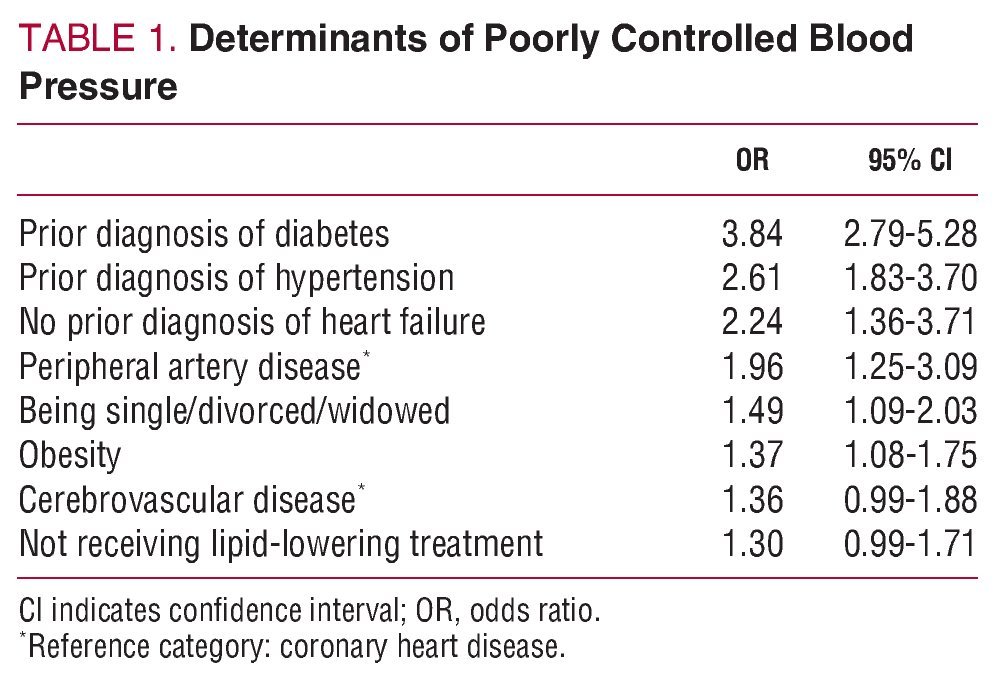 TABLE 1. Determinants of Poorly Controlled Blood Pressure

| | OR | 95% CI |
|---|---|---|
| Prior diagnosis of diabetes | 3.84 | 2.79-5.28 |
| Prior diagnosis of hypertension | 2.61 | 1.83-3.70 |
| No prior diagnosis of heart failure | 2.24 | 1.36-3.71 |
| Peripheral artery disease* | 1.96 | 1.25-3.09 |
| Being single/divorced/widowed | 1.49 | 1.09-2.03 |
| Obesity | 1.37 | 1.08-1.75 |
| Cerebrovascular disease* | 1.36 | 0.99-1.88 |
| Not receiving lipid-lowering treatment | 1.30 | 0.99-1.71 |

CI indicates confidence interval; OR, odds ratio.
*Reference category: coronary heart disease.